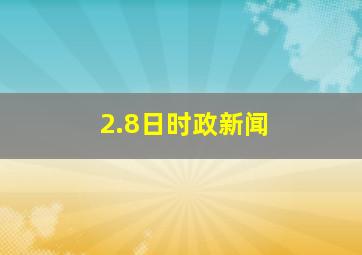 2.8日时政新闻